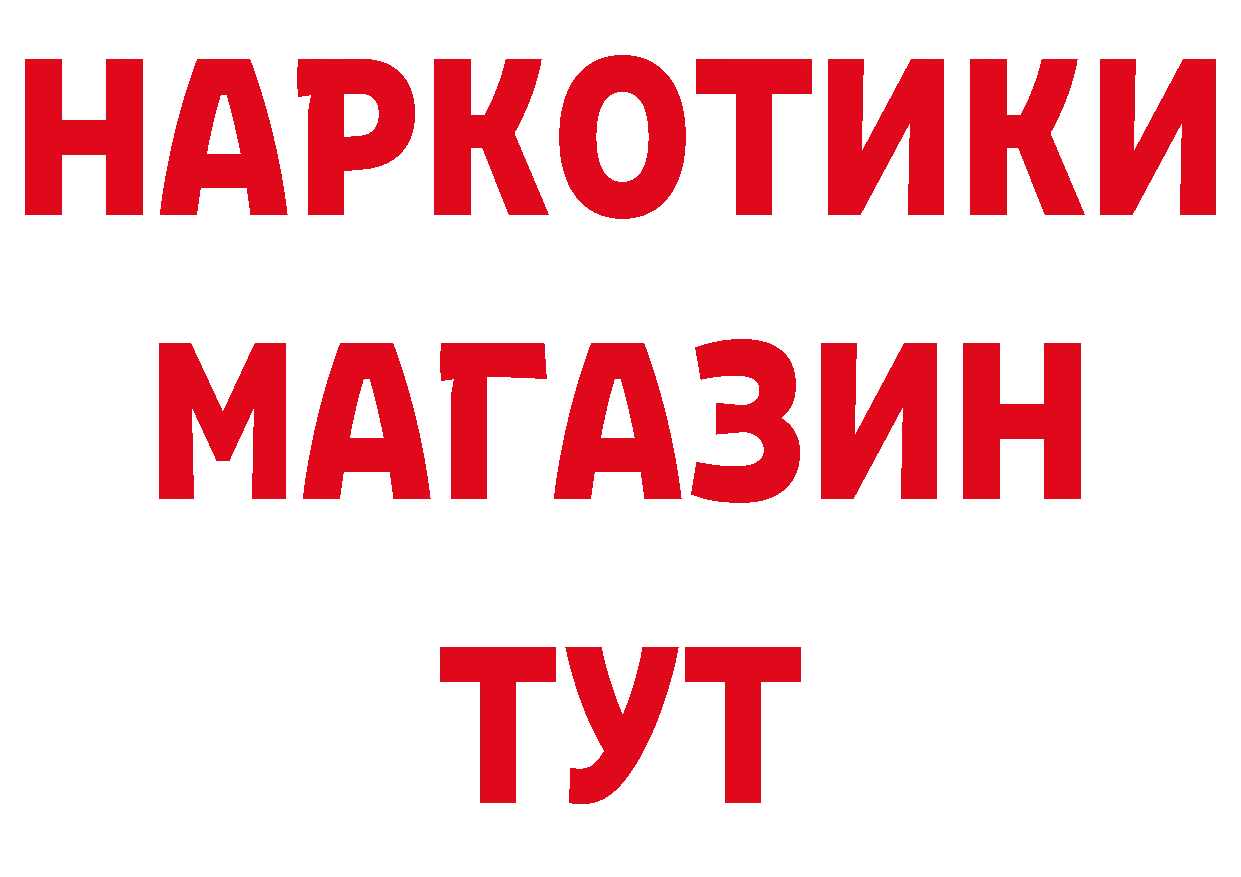 НАРКОТИКИ
МАГАЗИН
ТУТ